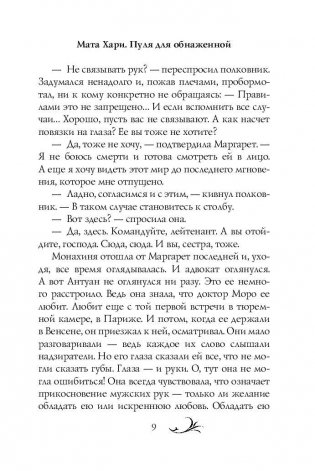 Мата Хари. Пуля для обнаженной

— Не связывать рук? — переспросил полковник. Задумался ненадолго и, пожав плечами, пробормотал, ни к кому конкретно не обращаясь: — Правилами это не запрещено... И если вспомнить все случаи... Хорошо, пусть вас не связывают. А как насчет повязки на глаза? Ее вы тоже не хотите?

— Да, тоже не хочу, — подтвердила Маргарет. — Я не боюсь смерти и готова смотреть ей в лицо. А еще я хочу видеть этот мир до последнего мгновения, которое мне отпущено.

— Ладно, согласимся и с этим, — кивнул полковник. — В таком случае становитесь к столбу.

— Вот здесь? — спросила она.

— Да, здесь. Командуйте, лейтенант. А вы отойдите, господа. Сюда, сюда. И вы, сестра, тоже.

Монахиня отошла от Маргарет последней и, уходя, все время оглядывалась. И адвокат оглянулся. А вот Антуан не оглянулся ни разу. Это ее немного расстроило. Ведь она знала, что доктор Моро ее любит. Любит еще с той первой встречи в тюремной камере, в Париже. И потом, когда ее держали в Венсене, он приезжал к ней, осматривал. Они мало разговаривали — ведь каждое их слово слышали надзиратели. Но его глаза сказали ей все, что не могли сказать губы. Глаза — и руки. О, тут она не могла ошибиться! Она всегда чувствовала, что означает прикосновение мужских рук — только ли желание обладать ею или искреннюю любовь. Обладать ею

9